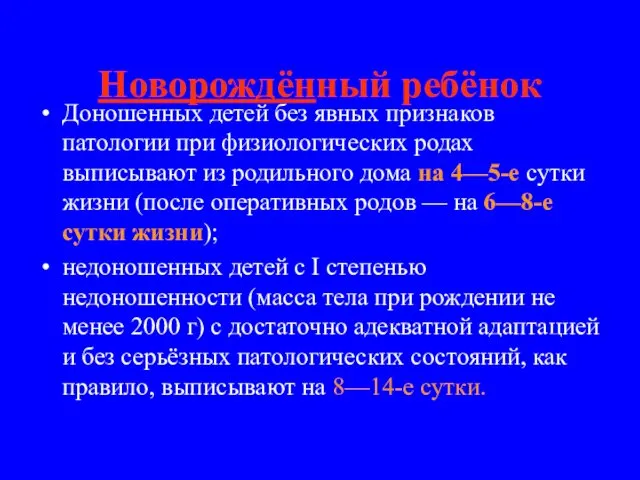 Новорождённый ребёнок

• Доношенных детей без явных признаков патологии при физиологических родах выписывают из родильного дома на 4—5-е сутки жизни (после оперативных родов — на 6—8-е сутки жизни);

• недоношенных детей с I степенью недоношенности (масса тела при рождении не менее 2000 г) с достаточно адекватной адаптацией и без серьёзных патологических состояний, как правило, выписывают на 8—14-е сутки.